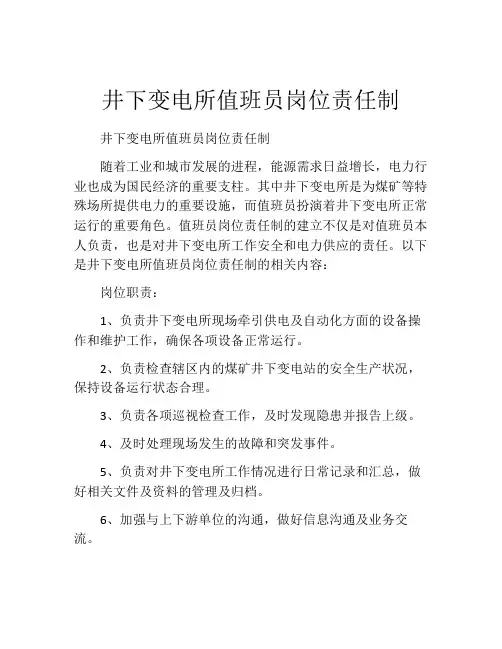 井下变电所值班员岗位责任制

井下变电所值班员岗位责任制

随着工业和城市发展的进程，能源需求日益增长，电力行业也成为国民经济的重要支柱。其中井下变电所是为煤矿等特殊场所提供电力的重要设施，而值班员扮演着井下变电所正常运行的重要角色。值班员岗位责任制的建立不仅是对值班员本人负责，也是对井下变电所工作安全和电力供应的责任。以下是井下变电所值班员岗位责任制的相关内容：

岗位职责：

1、负责井下变电所现场牵引供电及自动化方面的设备操作和维护工作，确保各项设备正常运行。

2、负责检查辖区内的煤矿井下变电站的安全生产状况，保持设备运行状态合理。

3、负责各项巡视检查工作，及时发现隐患并报告上级。

4、及时处理现场发生的故障和突发事件。

5、负责对井下变电所工作情况进行日常记录和汇总，做好相关文件及资料的管理及归档。

6、加强与上下游单位的沟通，做好信息沟通及业务交流。